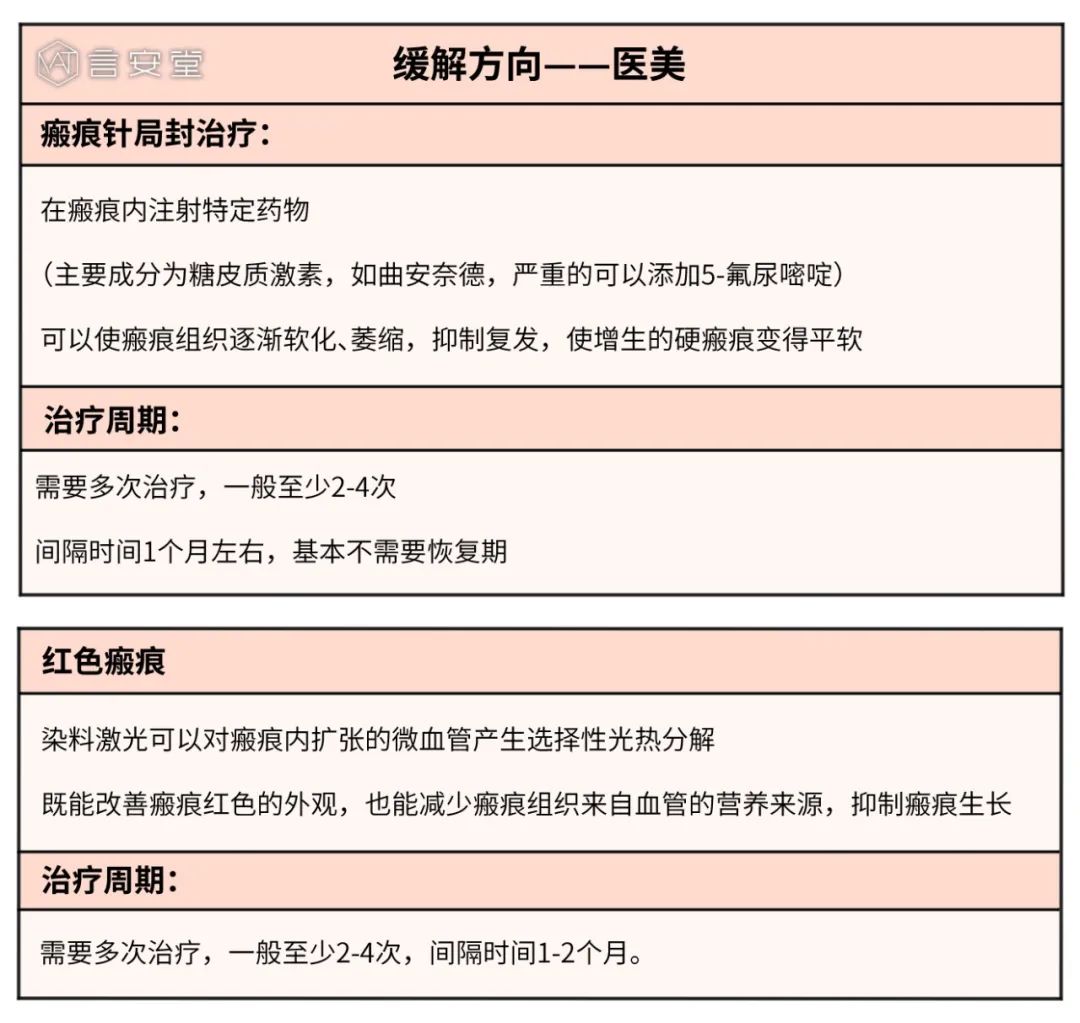 言安堂

缓解方向——医美

瘢痕针局封治疗：

在瘢痕内注射特定药物

（主要成分为糖皮质激素，如曲安奈德，严重的可以添加5-氟尿嘧啶）

可以使瘢痕组织逐渐软化、萎缩，抑制复发，使增生的硬瘢痕变得平软

治疗周期：

需要多次治疗，一般至少2-4次

间隔时间1个月左右，基本不需要恢复期

红色瘢痕

染料激光可以对瘢痕内扩张的微血管产生选择性光热分解

既能改善瘢痕红色的外观，也能减少瘢痕组织来自血管的营养来源，抑制瘢痕生长

治疗周期：

需要多次治疗，一般至少2-4次，间隔时间1-2个月。